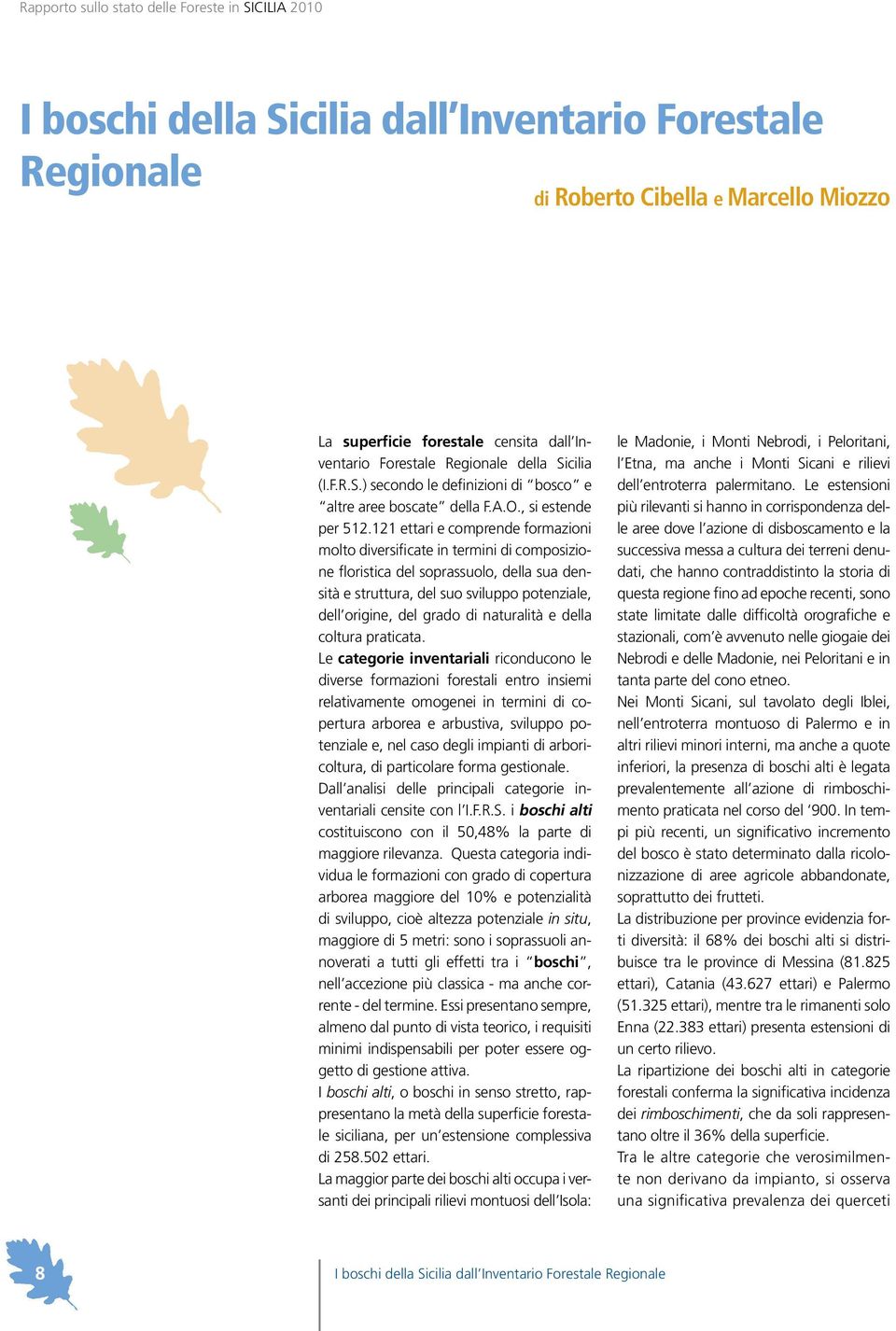 Rapporto sullo stato delle Foreste in SICILIA 2010

I boschi della Sicilia dall'Inventario Forestale Regionale

di Roberto Cibella e Marcello Miozzo

La superficie forestale censita dall'Inventario Forestale Regionale della Sicilia (I.F.R.S.) secondo le definizioni di "bosco" e "altre aree boscate" della F.A.O., si estende per 512.121 ettari e comprende formazioni molto diversificate in termini di composizione floristica del soprassuolo, della sua densità e struttura, del suo sviluppo potenziale, dell'origine, del grado di naturalità e della coltura praticata.
Le categorie inventariali riconducono le diverse formazioni forestali entro insiemi relativamente omogenei in termini di copertura arborea e arbustiva, sviluppo potenziale e, nel caso degli impianti di arboricoltura, di particolare forma gestionale.
Dall'analisi delle principali categorie inventariali censite con l'I.F.R.S. i boschi alti costituiscono con il 50,48% la parte di maggiore rilevanza. Questa categoria individua le formazioni con grado di copertura arborea maggiore del 10% e potenzialità di sviluppo, cioè altezza potenziale in situ, maggiore di 5 metri: sono i soprassuoli annoverati a tutti gli effetti tra i "boschi", nell'accezione più classica - ma anche corrente - del termine. Essi presentano sempre, almeno dal punto di vista teorico, i requisiti minimi indispensabili per poter essere oggetto di gestione attiva.
I boschi alti, o boschi in senso stretto, rappresentano la metà della superficie forestale siciliana, per un'estensione complessiva di 258.502 ettari.
La maggior parte dei boschi alti occupa i versanti dei principali rilievi montuosi dell'Isola: le Madonie, i Monti Nebrodi, i Peloritani, l'Etna, ma anche i Monti Sicani e rilievi dell'entroterra palermitano. Le estensioni più rilevanti si hanno in corrispondenza delle aree dove l'azione di disboscamento e la successiva messa a cultura dei terreni denudati, che hanno contraddistinto la storia di questa regione fino ad epoche recenti, sono state limitate dalle difficoltà orografiche e stazionali, com'è avvenuto nelle giogaie dei Nebrodi e delle Madonie, nei Peloritani e in tanta parte del cono etneo.
Nei Monti Sicani, sul tavolato degli Iblei, nell'entroterra montuoso di Palermo e in altri rilievi minori interni, ma anche a quote inferiori, la presenza di boschi alti è legata prevalentemente all'azione di rimboschimento praticata nel corso del '900. In tempi più recenti, un significativo incremento del bosco è stato determinato dalla ricolonizzazione di aree agricole abbandonate, soprattutto dei frutteti.
La distribuzione per province evidenzia forti diversità: il 68% dei boschi alti si distribuisce tra le province di Messina (81.825 ettari), Catania (43.627 ettari) e Palermo (51.325 ettari), mentre tra le rimanenti solo Enna (22.383 ettari) presenta estensioni di un certo rilievo.
La ripartizione dei boschi alti in categorie forestali conferma la significativa incidenza dei rimboschimenti, che da soli rappresentano oltre il 36% della superficie.
Tra le altre categorie che verosimilmente non derivano da impianto, si osserva una significativa prevalenza dei querceti

8

I boschi della Sicilia dall'Inventario Forestale Regionale